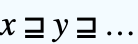 $x \sqsupseteq y \sqsupseteq \ldots$